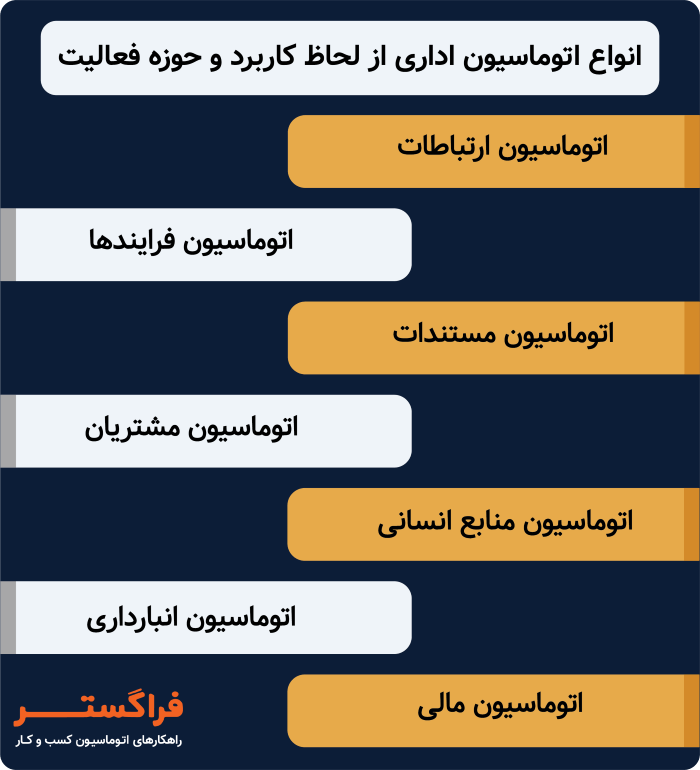 انواع اتوماسیون اداری از لحاظ کاربرد و حوزه فعالیت

اتوماسیون ارتباطات

اتوماسیون فرایندها

اتوماسیون مستندات

اتوماسیون مشتریان

اتوماسیون منابع انسانی

اتوماسیون انبارداری

اتوماسیون مالی

فراگستر
راهکارهای اتوماسیون کسب و کار